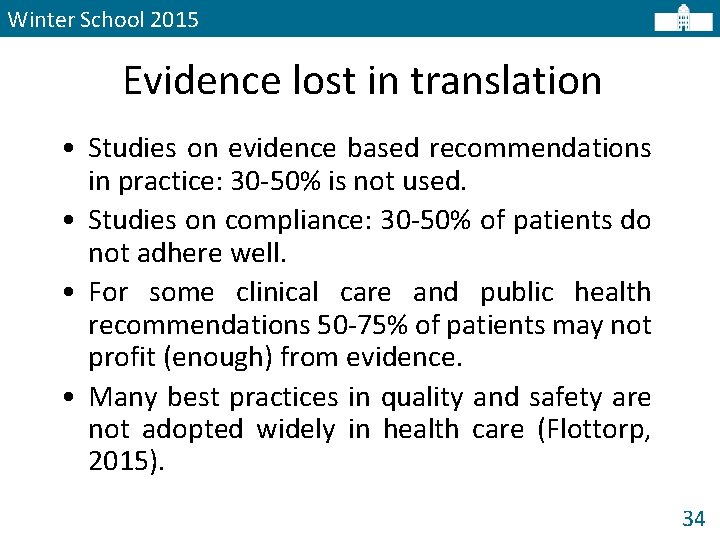 Winter School 2015

Evidence lost in translation

• Studies on evidence based recommendations in practice: 30-50% is not used.

• Studies on compliance: 30-50% of patients do not adhere well.

• For some clinical care and public health recommendations 50-75% of patients may not profit (enough) from evidence.

• Many best practices in quality and safety are not adopted widely in health care (Flottorp, 2015).

34